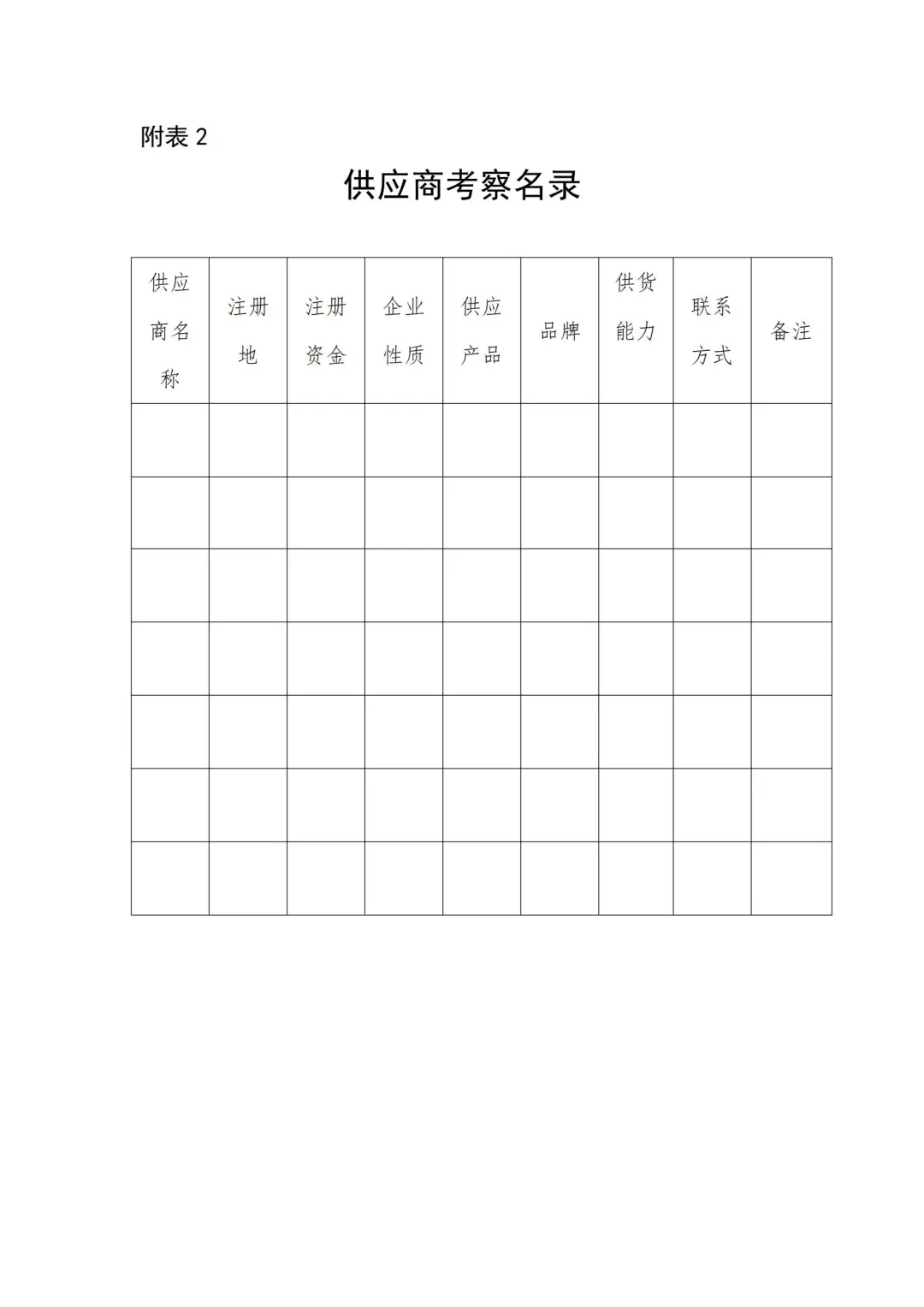 附表2

供应商考察名录

| 供应商名称 | 注册地 | 注册资金 | 企业性质 | 供应产品 | 品牌 | 供货能力 | 联系方式 | 备注 |
|---|---|---|---|---|---|---|---|---|
| | | | | | | | | |
| | | | | | | | | |
| | | | | | | | | |
| | | | | | | | | |
| | | | | | | | | |
| | | | | | | | | |
| | | | | | | | | |